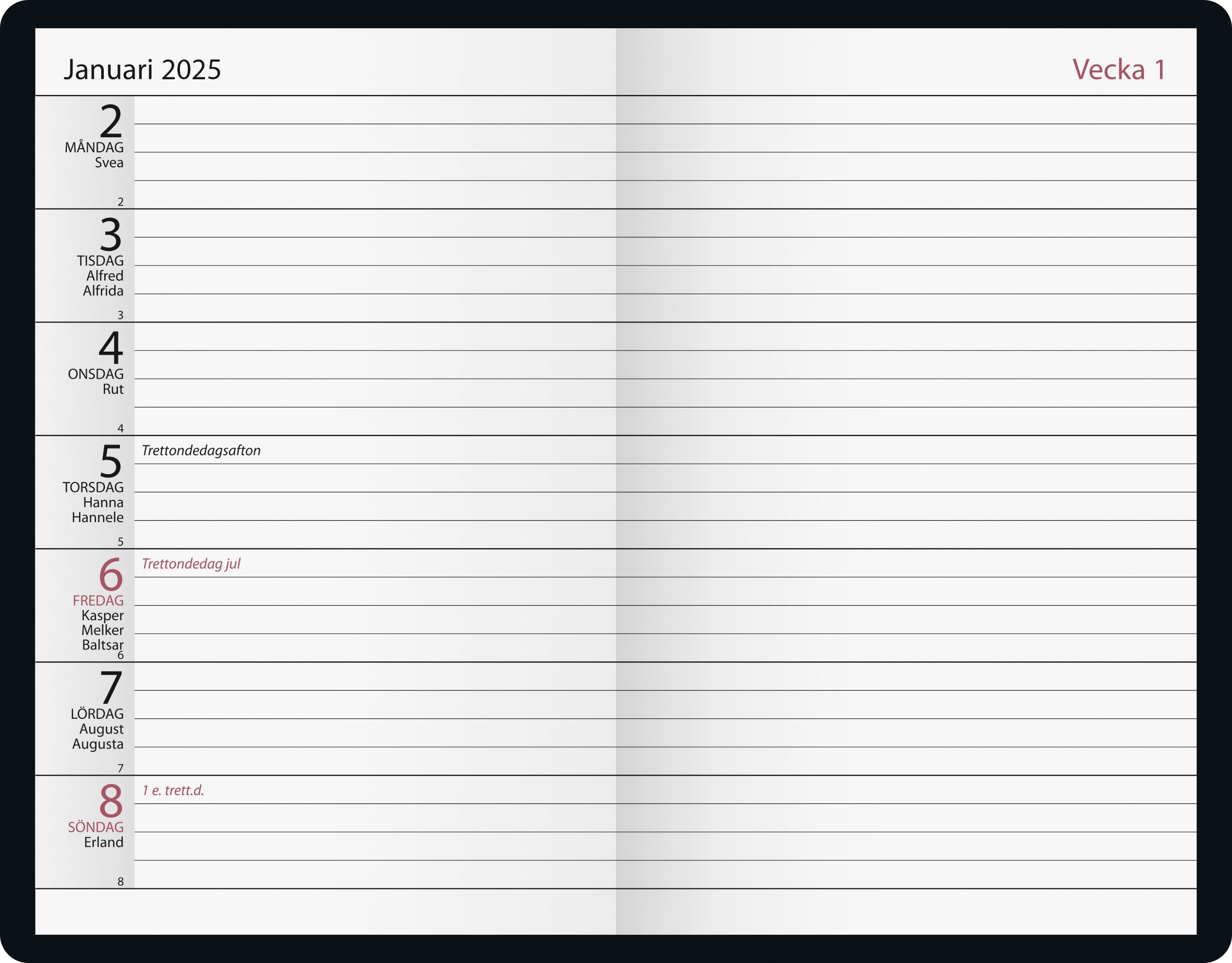 Januari 2025

Vecka 1

2
MÅNDAG
Svea
2

3
TISDAG
Alfred
Alfrida
3

4
ONSDAG
Rut
4

5
TORSDAG
Hanna
Hannele
5

Trettondedagsafton

6
FREDAG
Kasper
Melker
Baltsar
6

Trettondedag jul

7
LÖRDAG
August
Augusta
7

8
SÖNDAG
Erland
8

1 e. trett.d.